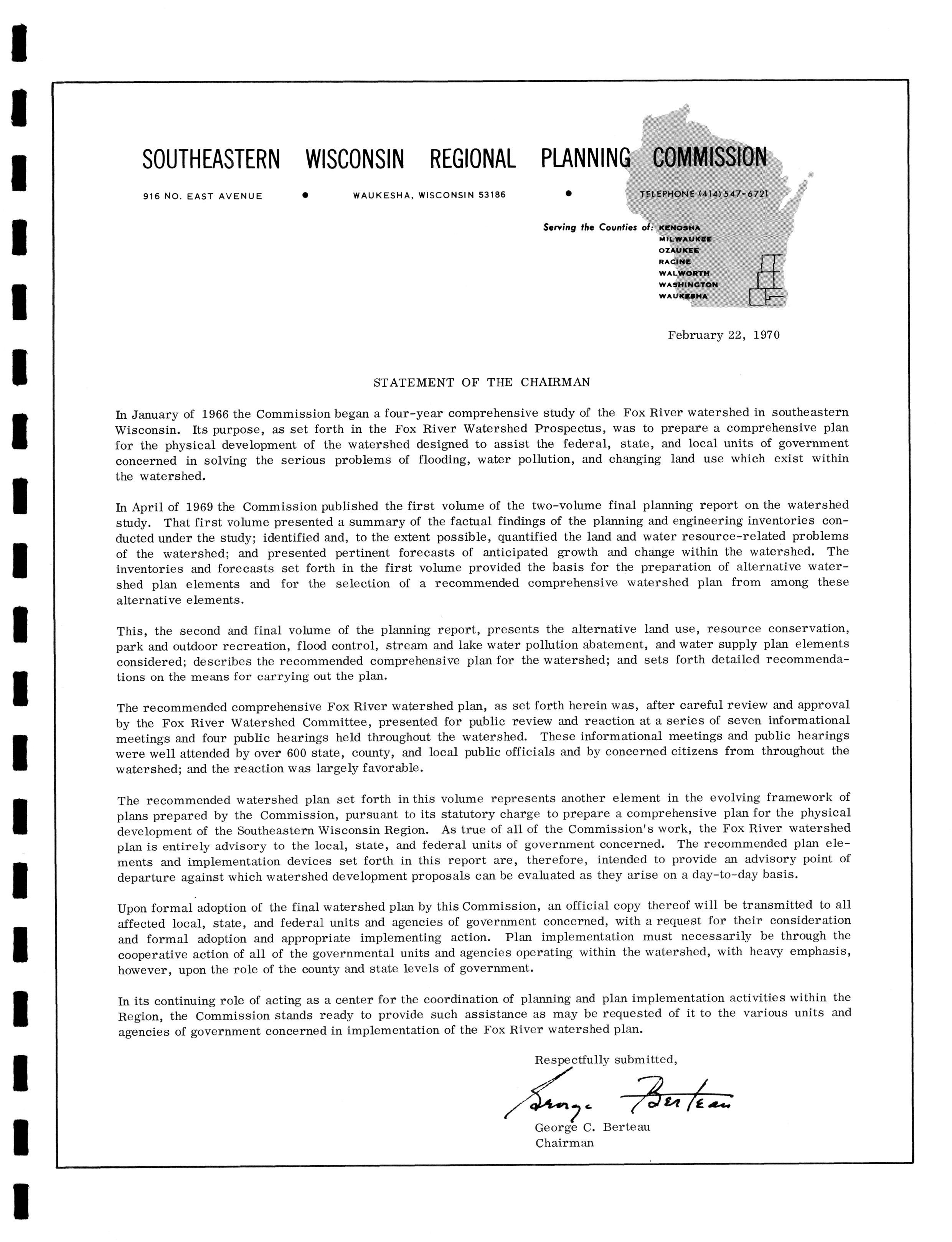 SOUTHEASTERN WISCONSIN REGIONAL PLANNING COMMISSION

916 NO. EAST AVENUE • WAUKESHA, WISCONSIN 53186 • TELEPHONE (414) 547-6721

Serving the Counties of: KENOSHA MILWAUKEE OZAUKEE RACINE WALWORTH WASHINGTON WAUKESHA

February 22, 1970

STATEMENT OF THE CHAIRMAN

In January of 1966 the Commission began a four-year comprehensive study of the Fox River watershed in southeastern Wisconsin. Its purpose, as set forth in the Fox River Watershed Prospectus, was to prepare a comprehensive plan for the physical development of the watershed designed to assist the federal, state, and local units of government concerned in solving the serious problems of flooding, water pollution, and changing land use which exist within the watershed.

In April of 1969 the Commission published the first volume of the two-volume final planning report on the watershed study. That first volume presented a summary of the factual findings of the planning and engineering inventories conducted under the study; identified and, to the extent possible, quantified the land and water resource-related problems of the watershed; and presented pertinent forecasts of anticipated growth and change within the watershed. The inventories and forecasts set forth in the first volume provided the basis for the preparation of alternative watershed plan elements and for the selection of a recommended comprehensive watershed plan from among these alternative elements.

This, the second and final volume of the planning report, presents the alternative land use, resource conservation, park and outdoor recreation, flood control, stream and lake water pollution abatement, and water supply plan elements considered; describes the recommended comprehensive plan for the watershed; and sets forth detailed recommendations on the means for carrying out the plan.

The recommended comprehensive Fox River watershed plan, as set forth herein was, after careful review and approval by the Fox River Watershed Committee, presented for public review and reaction at a series of seven informational meetings and four public hearings held throughout the watershed. These informational meetings and public hearings were well attended by over 600 state, county, and local public officials and by concerned citizens from throughout the watershed; and the reaction was largely favorable.

The recommended watershed plan set forth in this volume represents another element in the evolving framework of plans prepared by the Commission, pursuant to its statutory charge to prepare a comprehensive plan for the physical development of the Southeastern Wisconsin Region. As true of all of the Commission's work, the Fox River watershed plan is entirely advisory to the local, state, and federal units of government concerned. The recommended plan elements and implementation devices set forth in this report are, therefore, intended to provide an advisory point of departure against which watershed development proposals can be evaluated as they arise on a day-to-day basis.

Upon formal adoption of the final watershed plan by this Commission, an official copy thereof will be transmitted to all affected local, state, and federal units and agencies of government concerned, with a request for their consideration and formal adoption and appropriate implementing action. Plan implementation must necessarily be through the cooperative action of all of the governmental units and agencies operating within the watershed, with heavy emphasis, however, upon the role of the county and state levels of government.

In its continuing role of acting as a center for the coordination of planning and plan implementation activities within the Region, the Commission stands ready to provide such assistance as may be requested of it to the various units and agencies of government concerned in implementation of the Fox River watershed plan.

Respectfully submitted,

George Berteau

George C. Berteau
Chairman